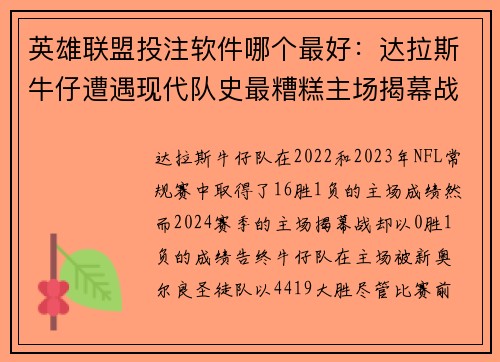 英雄联盟投注软件哪个最好：达拉斯牛仔遭遇现代队史最糟糕主场揭幕战

达拉斯牛仔队在2022和2023年NFL常规赛中取得了16胜1负的主场成绩然而2024赛季的主场揭幕战却以0胜1负的成绩告终牛仔队在主场被新奥尔良圣徒队以4419大胜尽管比赛前